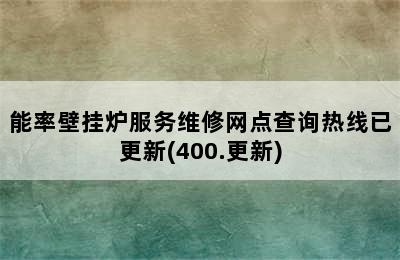 能率壁挂炉服务维修网点查询热线已更新(400.更新)